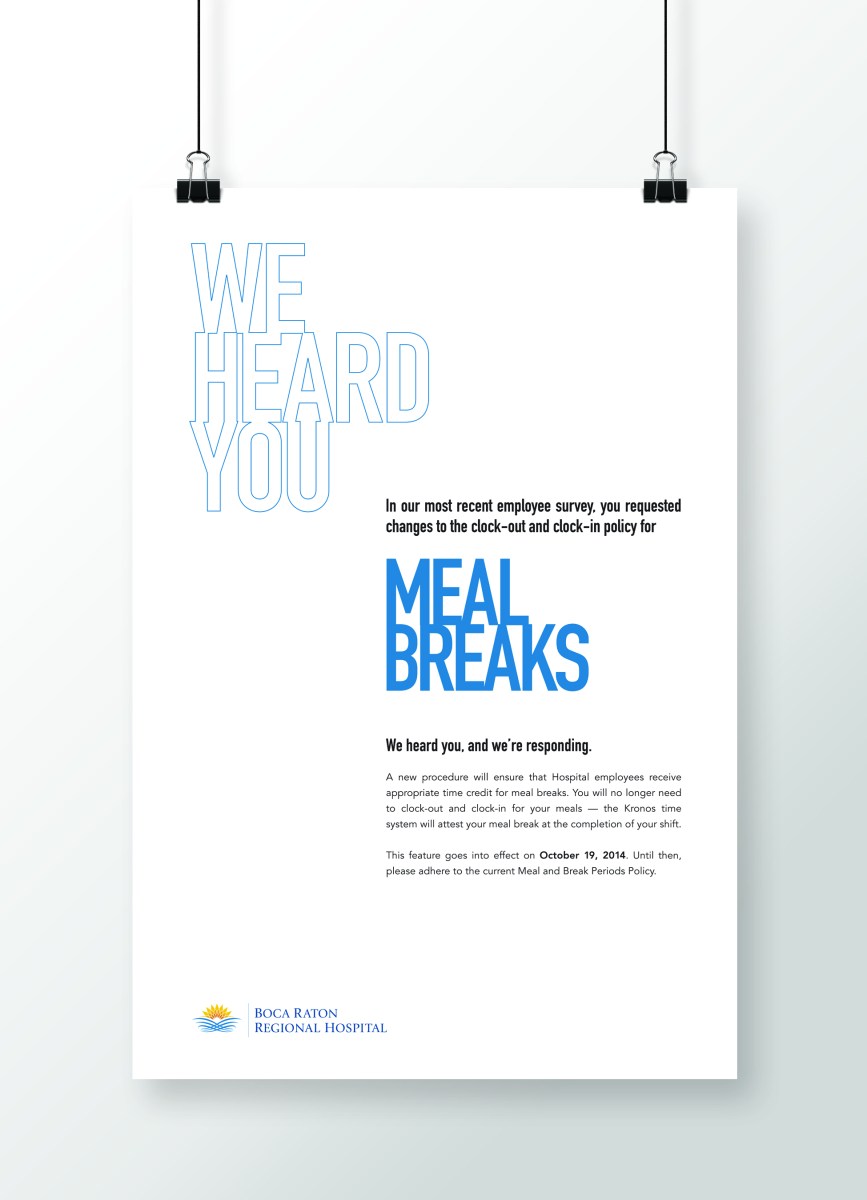 WE
HEARD
YOU

In our most recent employee survey, you requested changes to the clock-out and clock-in policy for

MEAL
BREAKS

We heard you, and we're responding.

A new procedure will ensure that Hospital employees receive appropriate time credit for meal breaks. You will no longer need to clock-out and clock-in for your meals — the Kronos time system will attest your meal break at the completion of your shift.

This feature goes into effect on October 19, 2014. Until then, please adhere to the current Meal and Break Periods Policy.

BOCA RATON
REGIONAL HOSPITAL